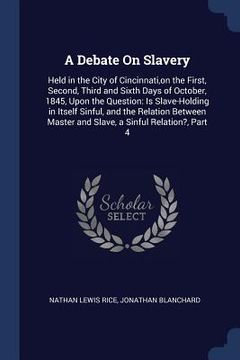 A Debate On Slavery

Held in the City of Cincinnati,on the First, Second, Third and Sixth Days of October, 1845, Upon the Question: Is Slave-Holding in Itself Sinful, and the Relation Between Master and Slave, a Sinful Relation?, Part 4

Scholar
SELECT

NATHAN LEWIS RICE, JONATHAN BLANCHARD